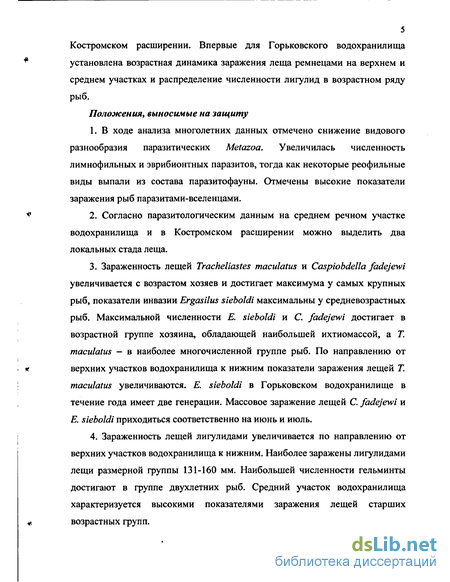 5

Костромском расширении. Впервые для Горьковского водохранилища установлена возрастная динамика заражения леща ремнецами на верхнем и среднем участках и распределение численности лигулид в возрастном ряду рыб.

Положения, выносимые на защиту

1. В ходе анализа многолетних данных отмечено снижение видового разнообразия паразитических Metazoa. Увеличилась численность лимнофильных и эврибионтных паразитов, тогда как некоторые реофильные виды выпали из состава паразитофауны. Отмечены высокие показатели заражения рыб паразитами-вселенцами.

2. Согласно паразитологическим данным на среднем речном участке водохранилища и в Костромском расширении можно выделить два локальных стада леща.

3. Зараженность лещей Tracheliastes maculatus и Caspiobdella fadejewi увеличивается с возрастом хозяев и достигает максимума у самых крупных рыб, показатели инвазии Ergasilus sieboldi максимальны у средневозрастных рыб. Максимальной численности E. sieboldi и C. fadejewi достигает в возрастной группе хозяина, обладающей наибольшей ихтиомассой, а T. maculatus – в наиболее многочисленной группе рыб. По направлению от верхних участков водохранилища к нижним показатели заражения лещей T. maculatus увеличиваются. E. sieboldi в Горьковском водохранилище в течение года имеет две генерации. Массовое заражение лещей C. fadejewi и E. sieboldi приходиться соответственно на июнь и июль.

4. Зараженность лещей лигулидами увеличивается по направлению от верхних участков водохранилища к нижним. Наиболее заражены лигулидами лещи размерной группы 131-160 мм. Наибольшей численности гельминты достигают в группе двухлетних рыб. Средний участок водохранилища характеризуется высокими показателями заражения лещей старших возрастных групп.

dsLib.net
библиотека диссертаций